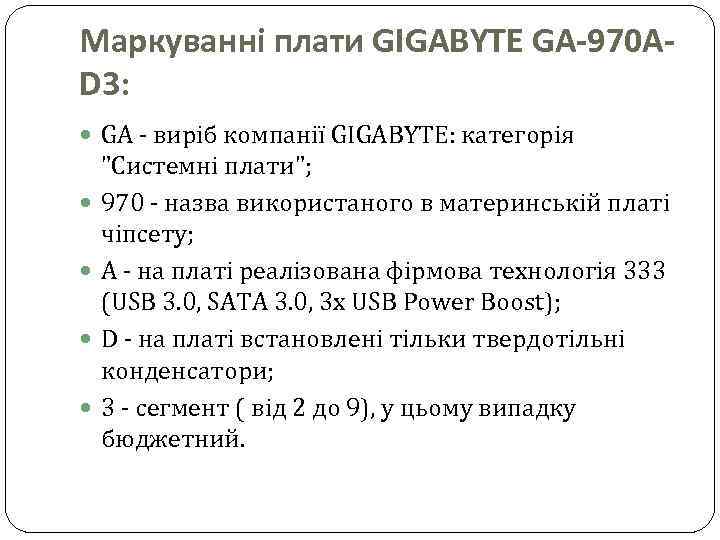 Маркуванні плати GIGABYTE GA-970A-D3:

GA - виріб компанії GIGABYTE: категорія "Системні плати";

970 - назва використаного в материнській платі чіпсету;

A - на платі реалізована фірмова технологія 333 (USB 3.0, SATA 3.0, 3x USB Power Boost);

D - на платі встановлені тільки твердотільні конденсатори;

3 - сегмент ( від 2 до 9), у цьому випадку бюджетний.